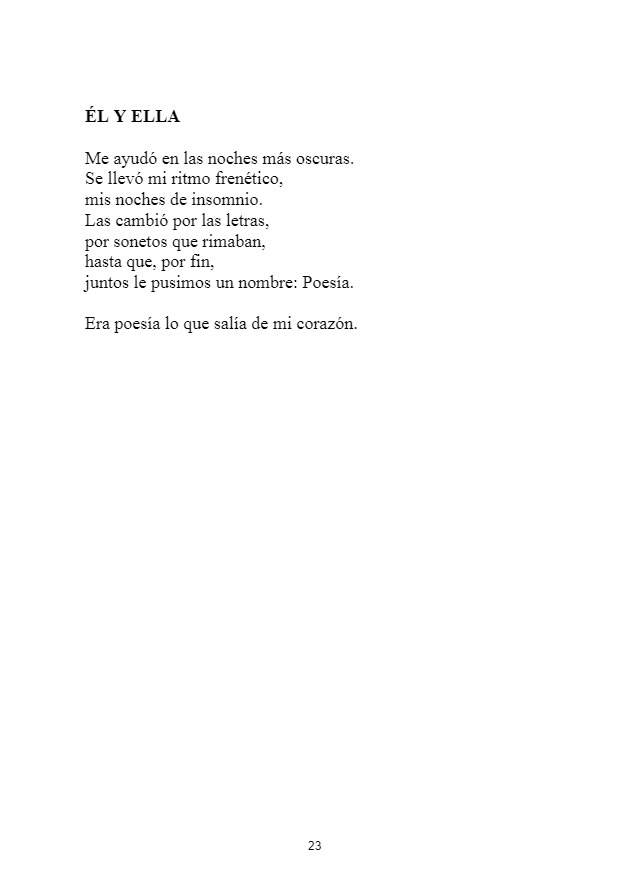 ÉL Y ELLA

Me ayudó en las noches más oscuras.
Se llevó mi ritmo frenético,
mis noches de insomnio.
Las cambió por las letras,
por sonetos que rimaban,
hasta que, por fin,
juntos le pusimos un nombre: Poesía.

Era poesía lo que salía de mi corazón.

23